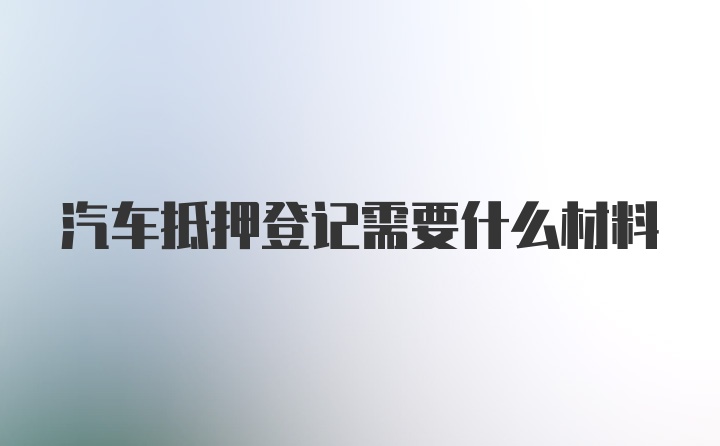 汽车抵押登记需要什么材料